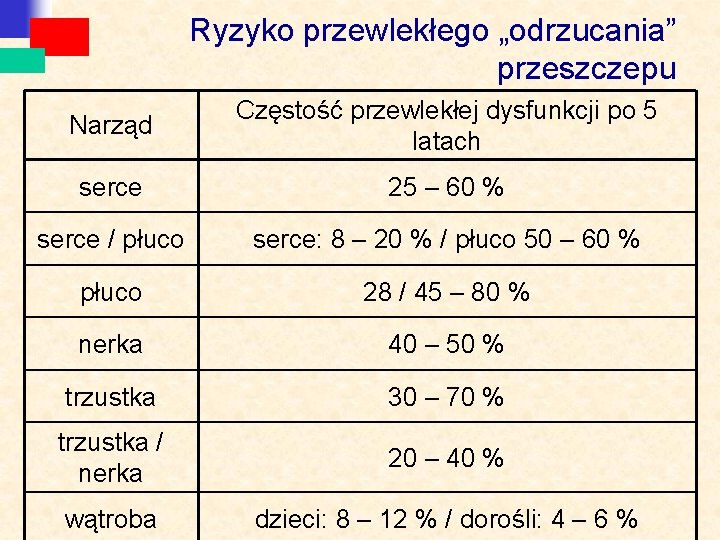 Ryzyko przewlekłego „odrzucania” przeszczepu

| Narząd | Częstość przewlekłej dysfunkcji po 5 latach |
|---|---|
| serce | 25 – 60 % |
| serce / płuco | serce: 8 – 20 % / płuco 50 – 60 % |
| płuco | 28 / 45 – 80 % |
| nerka | 40 – 50 % |
| trzustka | 30 – 70 % |
| trzustka / nerka | 20 – 40 % |
| wątroba | dzieci: 8 – 12 % / dorośli: 4 – 6 % |